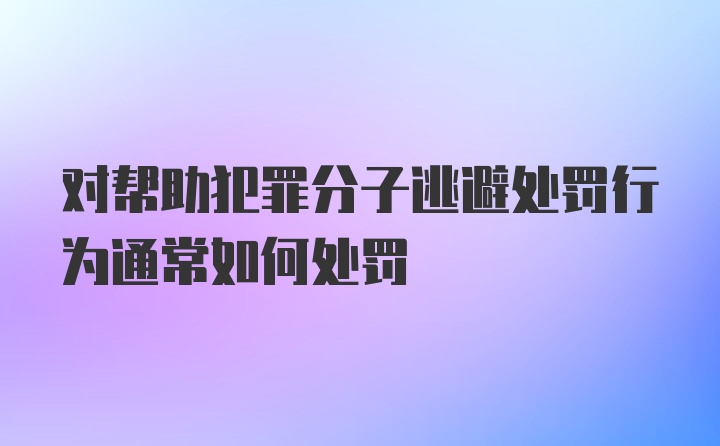 对帮助犯罪分子逃避处罚行为通常如何处罚